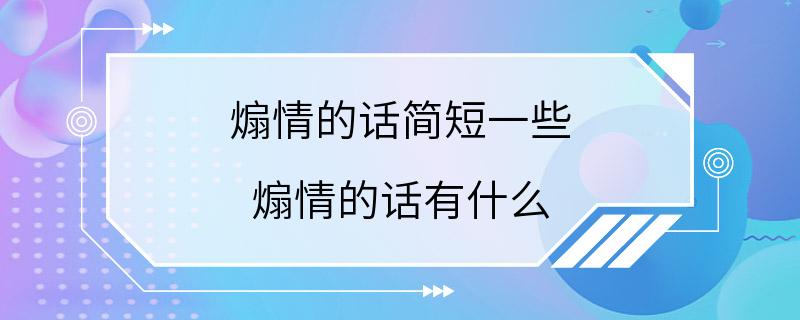 煽情的话简短一些

煽情的话有什么